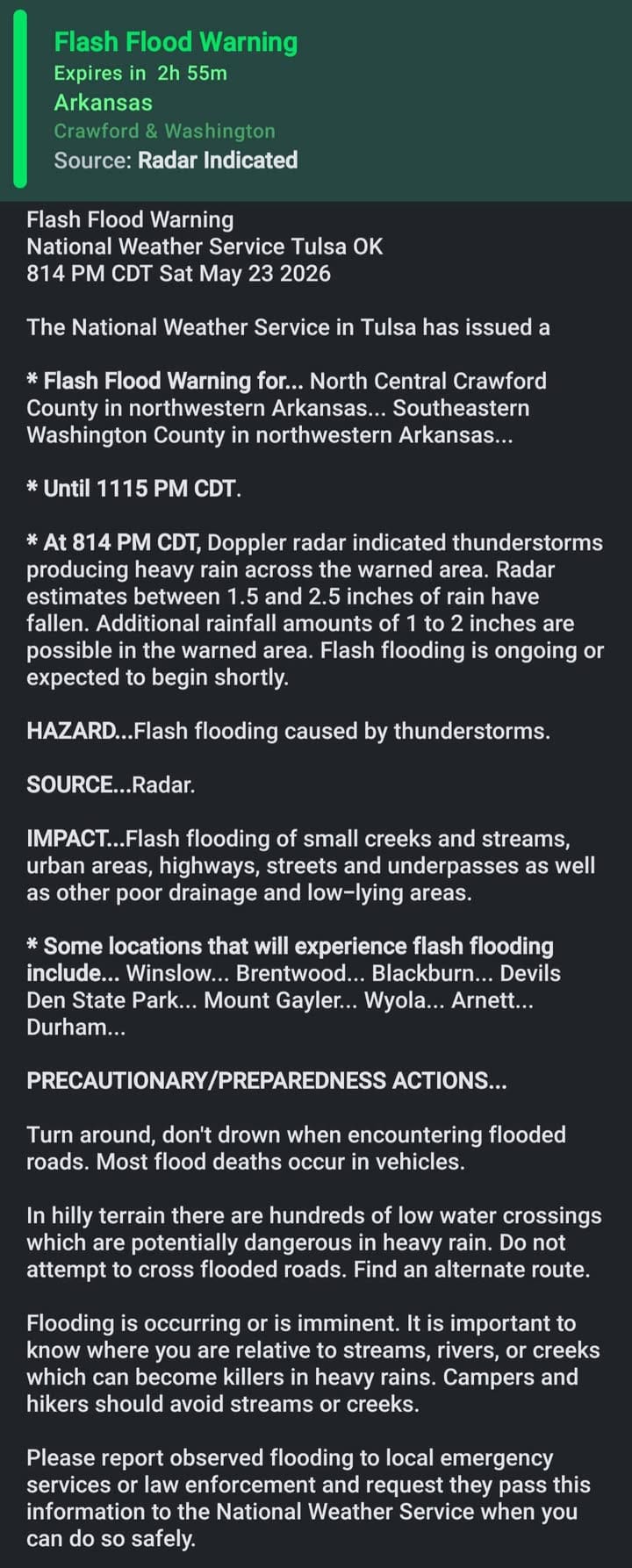 Flash Flood Warning
Expires in 2h 55m
Arkansas
Crawford & Washington
Source: Radar Indicated

Flash Flood Warning
National Weather Service Tulsa OK
814 PM CDT Sat May 23 2026

The National Weather Service in Tulsa has issued a

* Flash Flood Warning for... North Central Crawford County in northwestern Arkansas... Southeastern Washington County in northwestern Arkansas...

* Until 1115 PM CDT.

* At 814 PM CDT, Doppler radar indicated thunderstorms producing heavy rain across the warned area. Radar estimates between 1.5 and 2.5 inches of rain have fallen. Additional rainfall amounts of 1 to 2 inches are possible in the warned area. Flash flooding is ongoing or expected to begin shortly.

HAZARD...Flash flooding caused by thunderstorms.

SOURCE...Radar.

IMPACT...Flash flooding of small creeks and streams, urban areas, highways, streets and underpasses as well as other poor drainage and low-lying areas.

* Some locations that will experience flash flooding include... Winslow... Brentwood... Blackburn... Devils Den State Park... Mount Gayler... Wyola... Arnett... Durham...

PRECAUTIONARY/PREPAREDNESS ACTIONS...

Turn around, don't drown when encountering flooded roads. Most flood deaths occur in vehicles.

In hilly terrain there are hundreds of low water crossings which are potentially dangerous in heavy rain. Do not attempt to cross flooded roads. Find an alternate route.

Flooding is occurring or is imminent. It is important to know where you are relative to streams, rivers, or creeks which can become killers in heavy rains. Campers and hikers should avoid streams or creeks.

Please report observed flooding to local emergency services or law enforcement and request they pass this information to the National Weather Service when you can do so safely.